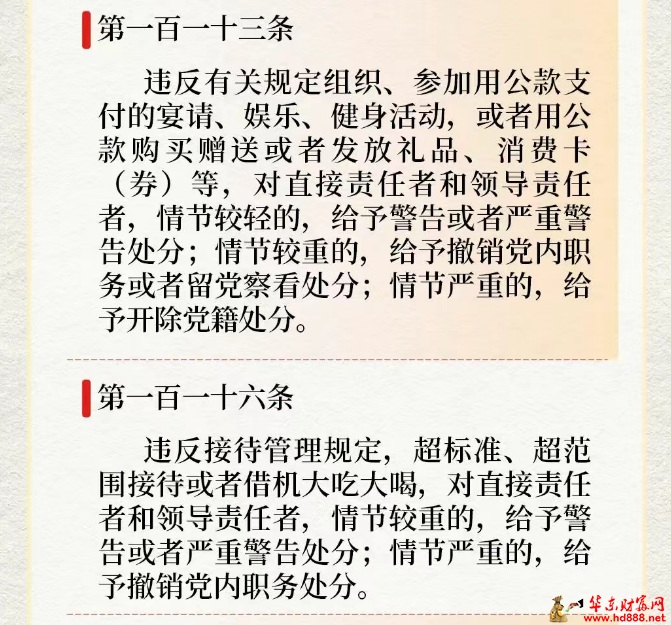 第一百一十三条

违反有关规定组织、参加用公款支付的宴请、娱乐、健身活动，或者用公款购买赠送或者发放礼品、消费卡（券）等，对直接责任者和领导责任者，情节较轻的，给予警告或者严重警告处分；情节较重的，给予撤销党内职务或者留党察看处分；情节严重的，给予开除党籍处分。

第一百一十六条

违反接待管理规定，超标准、超范围接待或者借机大吃大喝，对直接责任者和领导责任者，情节较重的，给予警告或者严重警告处分；情节严重的，给予撤销党内职务处分。

华东财富网
www.hd888.net